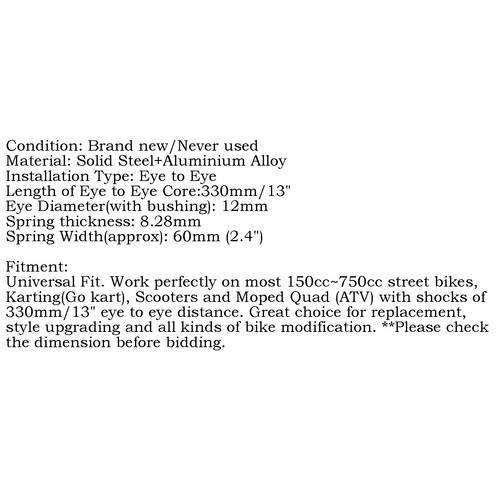 Condition: Brand new/Never used
Material: Solid Steel+Aluminium Alloy
Installation Type: Eye to Eye
Length of Eye to Eye Core:330mm/13"
Eye Diameter(with bushing): 12mm
Spring thickness: 8.28mm
Spring Width(approx): 60mm (2.4")

Fitment:
Universal Fit. Work perfectly on most 150cc~750cc street bikes, Karting(Go kart), Scooters and Moped Quad (ATV) with shocks of 330mm/13" eye to eye distance. Great choice for replacement, style upgrading and all kinds of bike modification. **Please check the dimension before bidding.